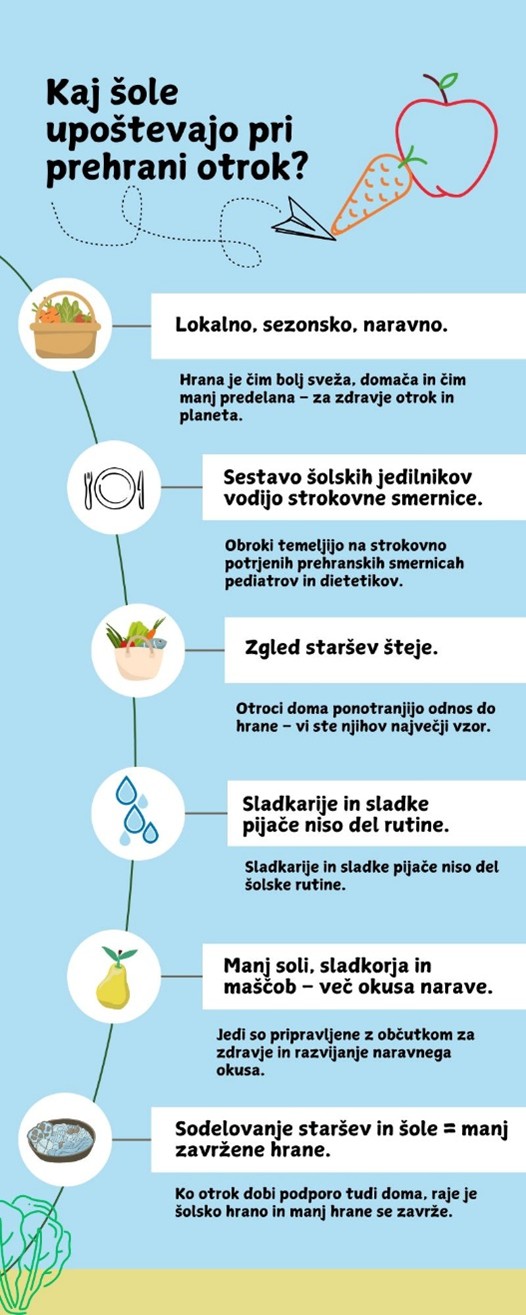 Kaj šole upoštevajo pri prehrani otrok?

Lokalno, sezonsko, naravno.

Hrana je čim bolj sveža, domača in čim manj predelana – za zdravje otrok in planeta.

Sestavo šolskih jedilnikov vodijo strokovne smernice.

Obroki temeljijo na strokovno potrjenih prehranskih smernicah pediatrov in dietetikov.

Zgled staršev šteje.

Otroci doma ponotranjijo odnos do hrane – vi ste njihov največji vzor.

Sladkarije in sladke pijače niso del rutine.

Sladkarije in sladke pijače niso del šolske rutine.

Manj soli, sladkorja in maščob – več okusa narave.

Jedi so pripravljene z občutkom za zdravje in razvijanje naravnega okusa.

Sodelovanje staršev in šole = manj zavržene hrane.

Ko otrok dobi podporo tudi doma, raje je šolsko hrano in manj hrane se zavrže.